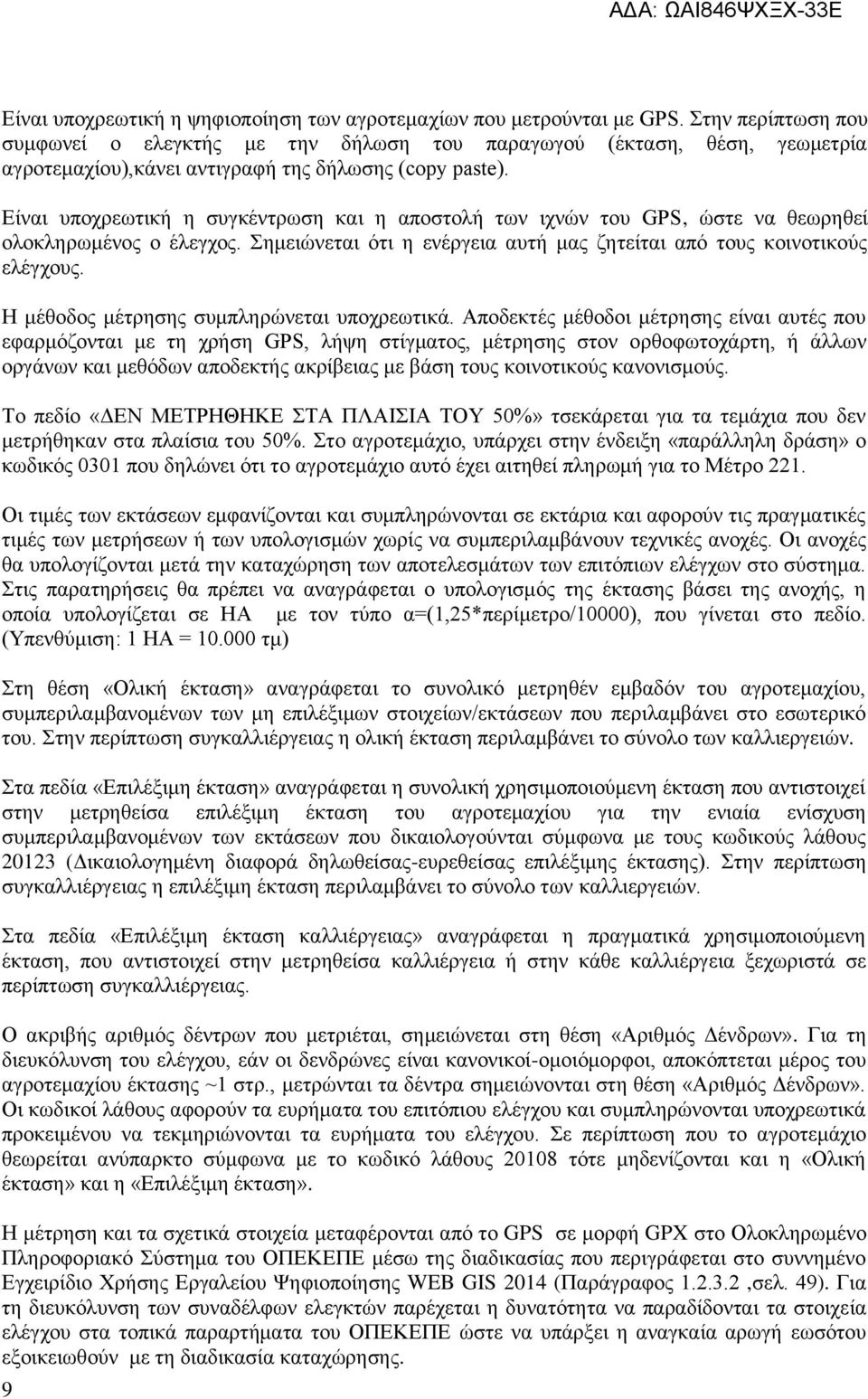 ΑΔΑ: ΩΑΙ846ΨΧΞΧ-33Ε

Είναι υποχρεωτική η ψηφιοποίηση των αγροτεμαχίων που μετρούνται με GPS. Στην περίπτωση που συμφωνεί ο ελεγκτής με την δήλωση του παραγωγού (έκταση, θέση, γεωμετρία αγροτεμαχίου),κάνει αντιγραφή της δήλωσης (copy paste).

Είναι υποχρεωτική η συγκέντρωση και η αποστολή των ιχνών του GPS, ώστε να θεωρηθεί ολοκληρωμένος ο έλεγχος. Σημειώνεται ότι η ενέργεια αυτή μας ζητείται από τους κοινοτικούς ελέγχους.

Η μέθοδος μέτρησης συμπληρώνεται υποχρεωτικά. Αποδεκτές μέθοδοι μέτρησης είναι αυτές που εφαρμόζονται με τη χρήση GPS, λήψη στίγματος, μέτρησης στον ορθοφωτοχάρτη, ή άλλων οργάνων και μεθόδων αποδεκτής ακρίβειας με βάση τους κοινοτικούς κανονισμούς.

Το πεδίο «ΔΕΝ ΜΕΤΡΗΘΗΚΕ ΣΤΑ ΠΛΑΙΣΙΑ ΤΟΥ 50%» τσεκάρεται για τα τεμάχια που δεν μετρήθηκαν στα πλαίσια του 50%. Στο αγροτεμάχιο, υπάρχει στην ένδειξη «παράλληλη δράση» ο κωδικός 0301 που δηλώνει ότι το αγροτεμάχιο αυτό έχει αιτηθεί πληρωμή για το Μέτρο 221.

Οι τιμές των εκτάσεων εμφανίζονται και συμπληρώνονται σε εκτάρια και αφορούν τις πραγματικές τιμές των μετρήσεων ή των υπολογισμών χωρίς να συμπεριλαμβάνουν τεχνικές ανοχές. Οι ανοχές θα υπολογίζονται μετά την καταχώρηση των αποτελεσμάτων των επιτόπιων ελέγχων στο σύστημα. Στις παρατηρήσεις θα πρέπει να αναγράφεται ο υπολογισμός της έκτασης βάσει της ανοχής, η οποία υπολογίζεται σε ΗΑ με τον τύπο α=(1,25*περίμετρο/10000), που γίνεται στο πεδίο. (Υπενθύμιση: 1 ΗΑ = 10.000 τμ)

Στη θέση «Ολική έκταση» αναγράφεται το συνολικό μετρηθέν εμβαδόν του αγροτεμαχίου, συμπεριλαμβανομένων των μη επιλέξιμων στοιχείων/εκτάσεων που περιλαμβάνει στο εσωτερικό του. Στην περίπτωση συγκαλλιέργειας η ολική έκταση περιλαμβάνει το σύνολο των καλλιεργειών.

Στα πεδία «Επιλέξιμη έκταση» αναγράφεται η συνολική χρησιμοποιούμενη έκταση που αντιστοιχεί στην μετρηθείσα επιλέξιμη έκταση του αγροτεμαχίου για την ενιαία ενίσχυση συμπεριλαμβανομένων των εκτάσεων που δικαιολογούνται σύμφωνα με τους κωδικούς λάθους 20123 (Δικαιολογημένη διαφορά δηλωθείσας-ευρεθείσας επιλέξιμης έκτασης). Στην περίπτωση συγκαλλιέργειας η επιλέξιμη έκταση περιλαμβάνει το σύνολο των καλλιεργειών.

Στα πεδία «Επιλέξιμη έκταση καλλιέργειας» αναγράφεται η πραγματικά χρησιμοποιούμενη έκταση, που αντιστοιχεί στην μετρηθείσα καλλιέργεια ή στην κάθε καλλιέργεια ξεχωριστά σε περίπτωση συγκαλλιέργειας.

Ο ακριβής αριθμός δέντρων που μετριέται, σημειώνεται στη θέση «Αριθμός Δένδρων». Για τη διευκόλυνση του ελέγχου, εάν οι δενδρώνες είναι κανονικοί-ομοιόμορφοι, αποκόπτεται μέρος του αγροτεμαχίου έκτασης ~1 στρ., μετρώνται τα δέντρα σημειώνονται στη θέση «Αριθμός Δένδρων». Οι κωδικοί λάθους αφορούν τα ευρήματα του επιτόπιου ελέγχου και συμπληρώνονται υποχρεωτικά προκειμένου να τεκμηριώνονται τα ευρήματα του ελέγχου. Σε περίπτωση που το αγροτεμάχιο θεωρείται ανύπαρκτο σύμφωνα με το κωδικό λάθους 20108 τότε μηδενίζονται και η «Ολική έκταση» και η «Επιλέξιμη έκταση».

Η μέτρηση και τα σχετικά στοιχεία μεταφέρονται από το GPS σε μορφή GPX στο Ολοκληρωμένο Πληροφοριακό Σύστημα του ΟΠΕΚΕΠΕ μέσω της διαδικασίας που περιγράφεται στο συνημμένο Εγχειρίδιο Χρήσης Εργαλείου Ψηφιοποίησης WEB GIS 2014 (Παράγραφος 1.2.3.2 ,σελ. 49). Για τη διευκόλυνση των συναδέλφων ελεγκτών παρέχεται η δυνατότητα να παραδίδονται τα στοιχεία ελέγχου στα τοπικά παραρτήματα του ΟΠΕΚΕΠΕ ώστε να υπάρξει η αναγκαία αρωγή εωσότου εξοικειωθούν με τη διαδικασία καταχώρησης.

9